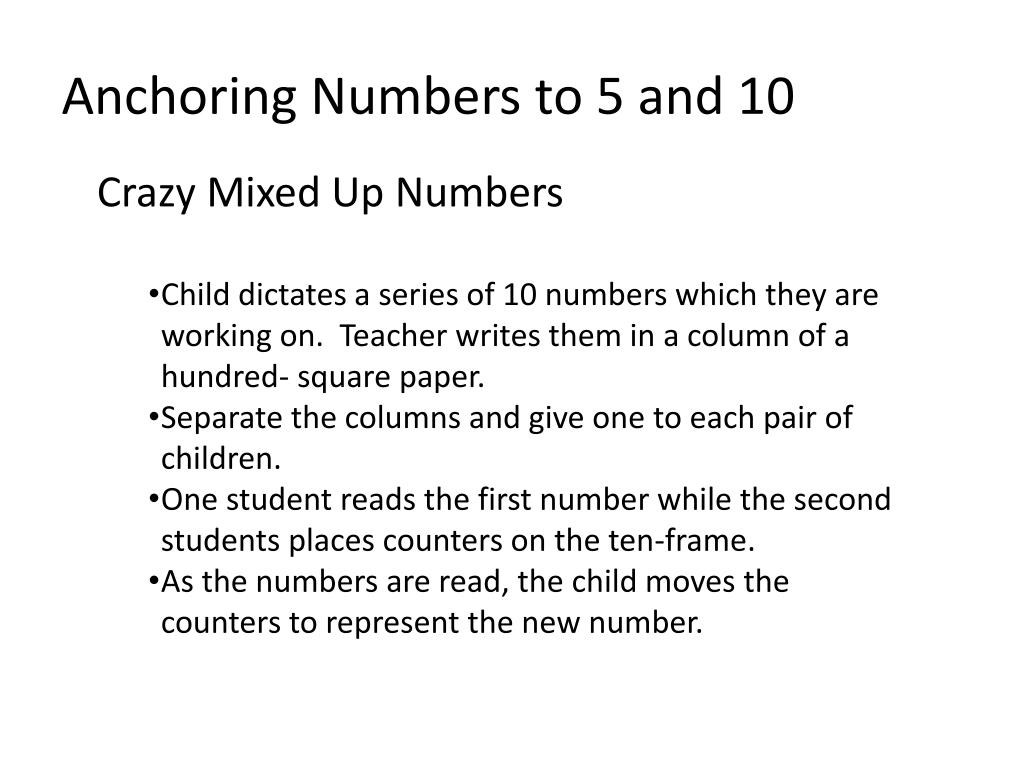 Anchoring Numbers to 5 and 10

Crazy Mixed Up Numbers

•Child dictates a series of 10 numbers which they are working on.  Teacher writes them in a column of a hundred- square paper.
•Separate the columns and give one to each pair of children.
•One student reads the first number while the second students places counters on the ten-frame.
•As the numbers are read, the child moves the counters to represent the new number.